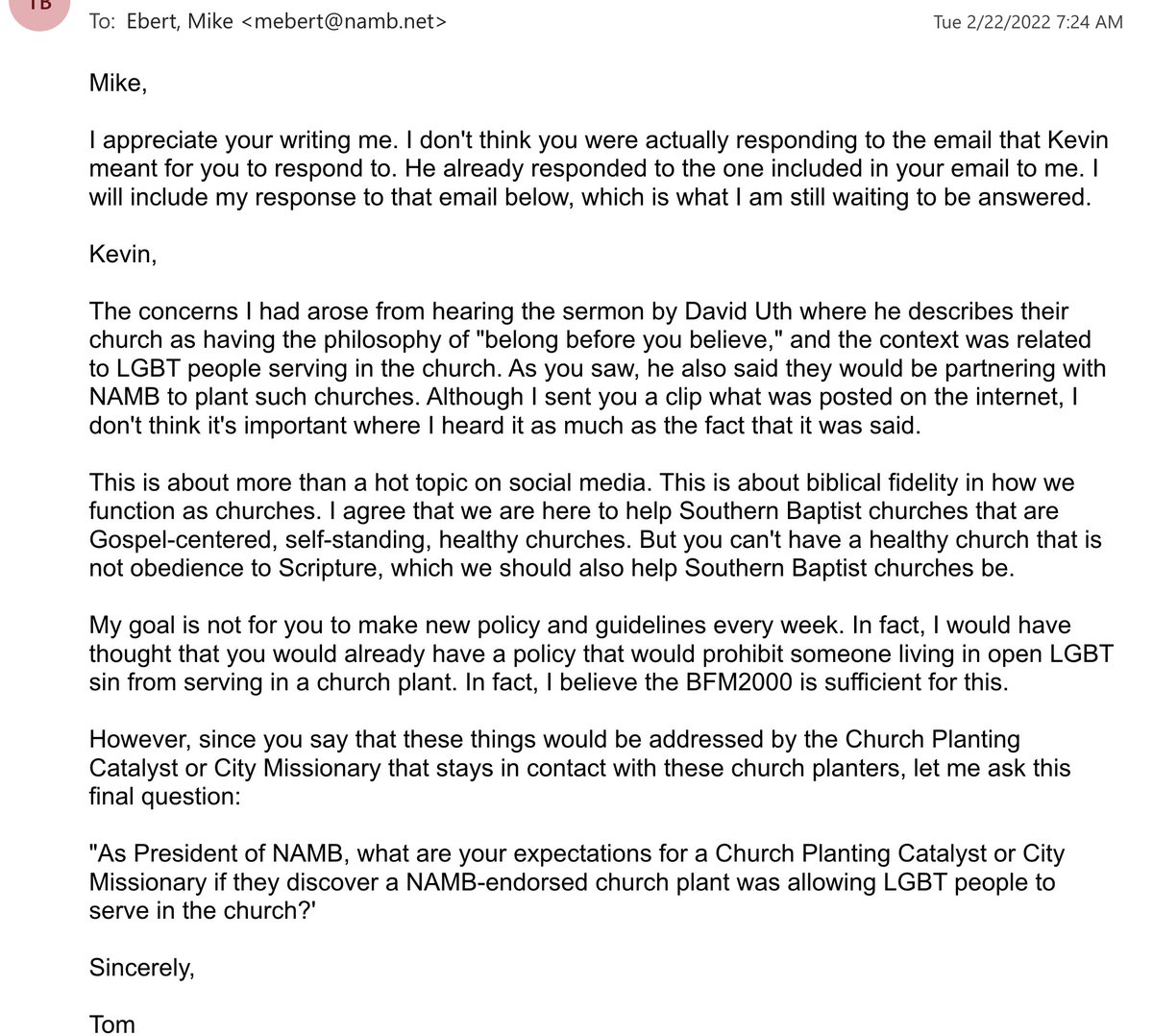 TB

To: Ebert, Mike <mebert@namb.net>

Tue 2/22/2022 7:24 AM

Mike,

I appreciate your writing me. I don't think you were actually responding to the email that Kevin meant for you to respond to. He already responded to the one included in your email to me. I will include my response to that email below, which is what I am still waiting to be answered.

Kevin,

The concerns I had arose from hearing the sermon by David Uth where he describes their church as having the philosophy of "belong before you believe," and the context was related to LGBT people serving in the church. As you saw, he also said they would be partnering with NAMB to plant such churches. Although I sent you a clip what was posted on the internet, I don't think it's important where I heard it as much as the fact that it was said.

This is about more than a hot topic on social media. This is about biblical fidelity in how we function as churches. I agree that we are here to help Southern Baptist churches that are Gospel-centered, self-standing, healthy churches. But you can't have a healthy church that is not obedience to Scripture, which we should also help Southern Baptist churches be.

My goal is not for you to make new policy and guidelines every week. In fact, I would have thought that you would already have a policy that would prohibit someone living in open LGBT sin from serving in a church plant. In fact, I believe the BFM2000 is sufficient for this.

However, since you say that these things would be addressed by the Church Planting Catalyst or City Missionary that stays in contact with these church planters, let me ask this final question:

"As President of NAMB, what are your expectations for a Church Planting Catalyst or City Missionary if they discover a NAMB-endorsed church plant was allowing LGBT people to serve in the church?'

Sincerely,

Tom